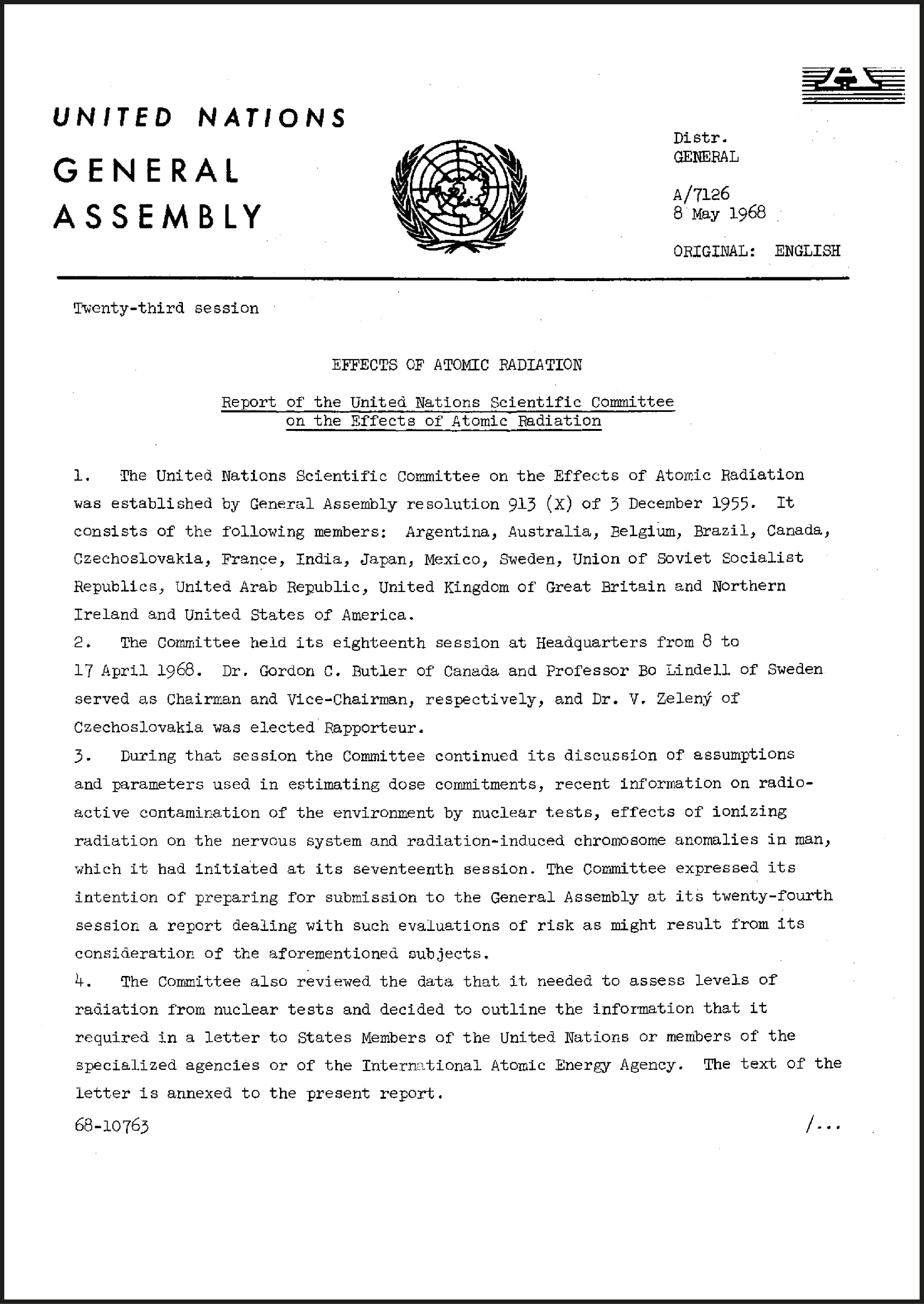 UNITED NATIONS

GENERAL ASSEMBLY

Distr.
GENERAL

A/7126
8 May 1968

ORIGINAL: ENGLISH

Twenty-third session

EFFECTS OF ATOMIC RADIATION

Report of the United Nations Scientific Committee on the Effects of Atomic Radiation

1. The United Nations Scientific Committee on the Effects of Atomic Radiation was established by General Assembly resolution 913 (X) of 3 December 1955. It consists of the following members: Argentina, Australia, Belgium, Brazil, Canada, Czechoslovakia, France, India, Japan, Mexico, Sweden, Union of Soviet Socialist Republics, United Arab Republic, United Kingdom of Great Britain and Northern Ireland and United States of America.

2. The Committee held its eighteenth session at Headquarters from 8 to 17 April 1968. Dr. Gordon C. Butler of Canada and Professor Bo Lindell of Sweden served as Chairman and Vice-Chairman, respectively, and Dr. V. Zelený of Czechoslovakia was elected Rapporteur.

3. During that session the Committee continued its discussion of assumptions and parameters used in estimating dose commitments, recent information on radioactive contamination of the environment by nuclear tests, effects of ionizing radiation on the nervous system and radiation-induced chromosome anomalies in man, which it had initiated at its seventeenth session. The Committee expressed its intention of preparing for submission to the General Assembly at its twenty-fourth session a report dealing with such evaluations of risk as might result from its consideration of the aforementioned subjects.

4. The Committee also reviewed the data that it needed to assess levels of radiation from nuclear tests and decided to outline the information that it required in a letter to States Members of the United Nations or members of the specialized agencies or of the International Atomic Energy Agency. The text of the letter is annexed to the present report.

68-10763

/...